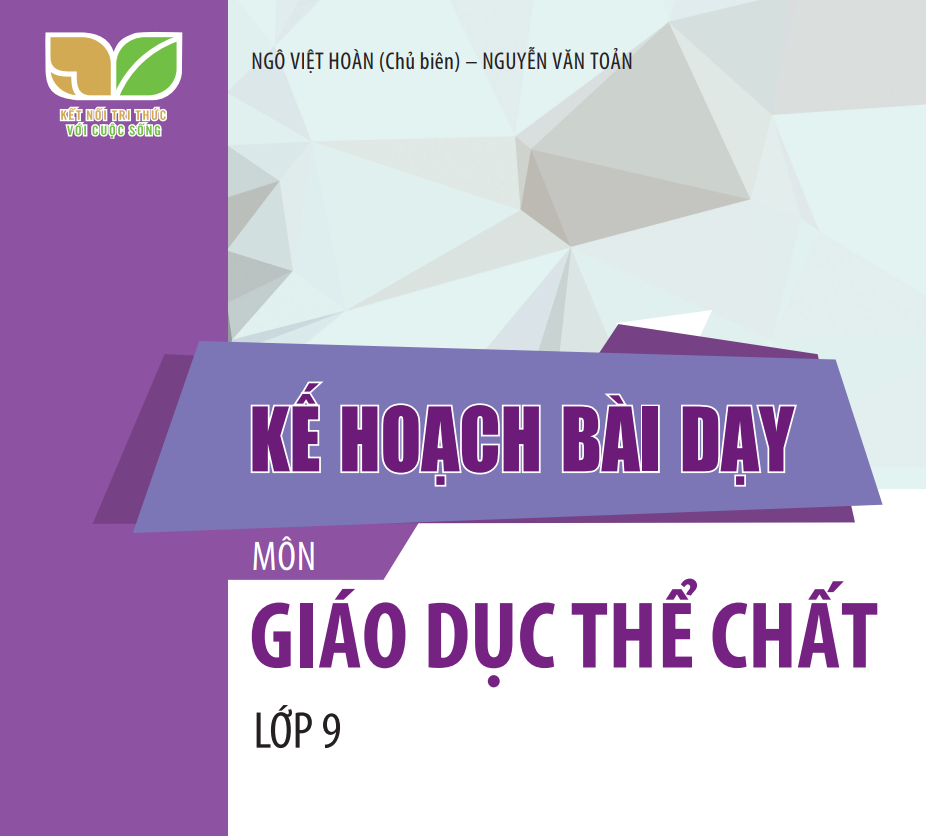 KẾT NỐI TRI THỨC VỚI CUỘC SỐNG

NGÔ VIỆT HOÀN (Chủ biên) – NGUYỄN VĂN TOẢN

KẾ HOẠCH BÀI DẠY

MÔN

GIÁO DỤC THỂ CHẤT

LỚP 9